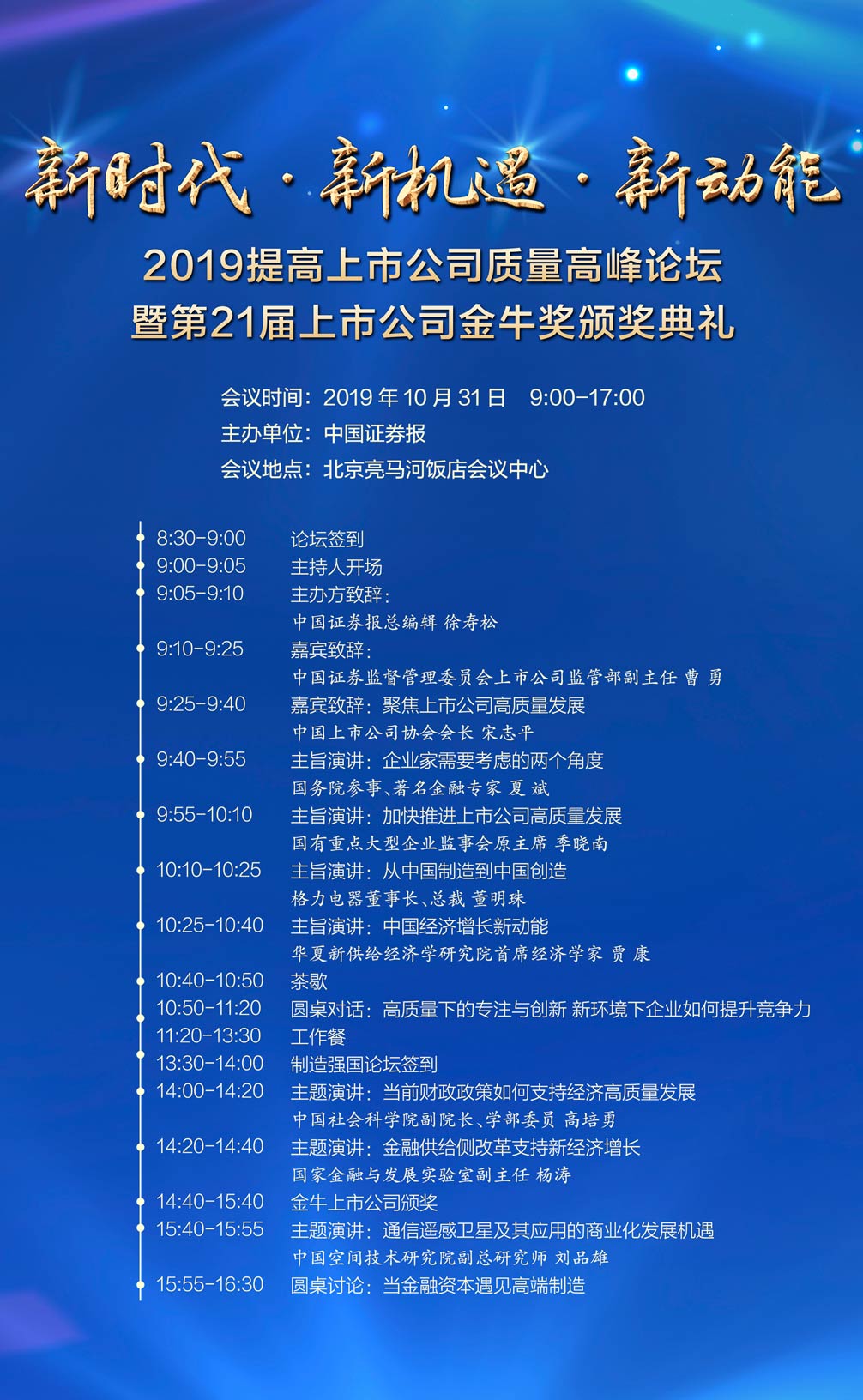 新时代 · 新机遇 · 新动能

2019提高上市公司质量高峰论坛
暨第21届上市公司金牛奖颁奖典礼

会议时间：2019 年 10 月 31 日　9:00-17:00
主办单位：中国证券报
会议地点：北京亮马河饭店会议中心

8:30-9:00　论坛签到
9:00-9:05　主持人开场
9:05-9:10　主办方致辞：
中国证券报总编辑 徐寿松
9:10-9:25　嘉宾致辞：
中国证券监督管理委员会上市公司监管部副主任 曹 勇
9:25-9:40　嘉宾致辞：聚焦上市公司高质量发展
中国上市公司协会会长 宋志平
9:40-9:55　主旨演讲：企业家需要考虑的两个角度
国务院参事、著名金融专家 夏 斌
9:55-10:10　主旨演讲：加快推进上市公司高质量发展
国有重点大型企业监事会原主席 季晓南
10:10-10:25　主旨演讲：从中国制造到中国创造
格力电器董事长、总裁 董明珠
10:25-10:40　主旨演讲：中国经济增长新动能
华夏新供给经济学研究院首席经济学家 贾 康
10:40-10:50　茶歇
10:50-11:20　圆桌对话：高质量下的专注与创新 新环境下企业如何提升竞争力
11:20-13:30　工作餐
13:30-14:00　制造强国论坛签到
14:00-14:20　主题演讲：当前财政政策如何支持经济高质量发展
中国社会科学院副院长、学部委员 高培勇
14:20-14:40　主题演讲：金融供给侧改革支持新经济增长
国家金融与发展实验室副主任 杨涛
14:40-15:40　金牛上市公司颁奖
15:40-15:55　主题演讲：通信遥感卫星及其应用的商业化发展机遇
中国空间技术研究院副总研究师 刘品雄
15:55-16:30　圆桌讨论：当金融资本遇见高端制造